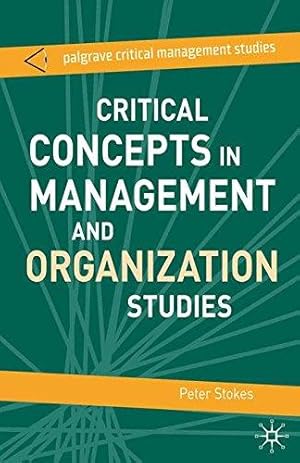 palgrave critical management studies

CRITICAL CONCEPTS IN MANAGEMENT AND ORGANIZATION STUDIES

Peter Stokes